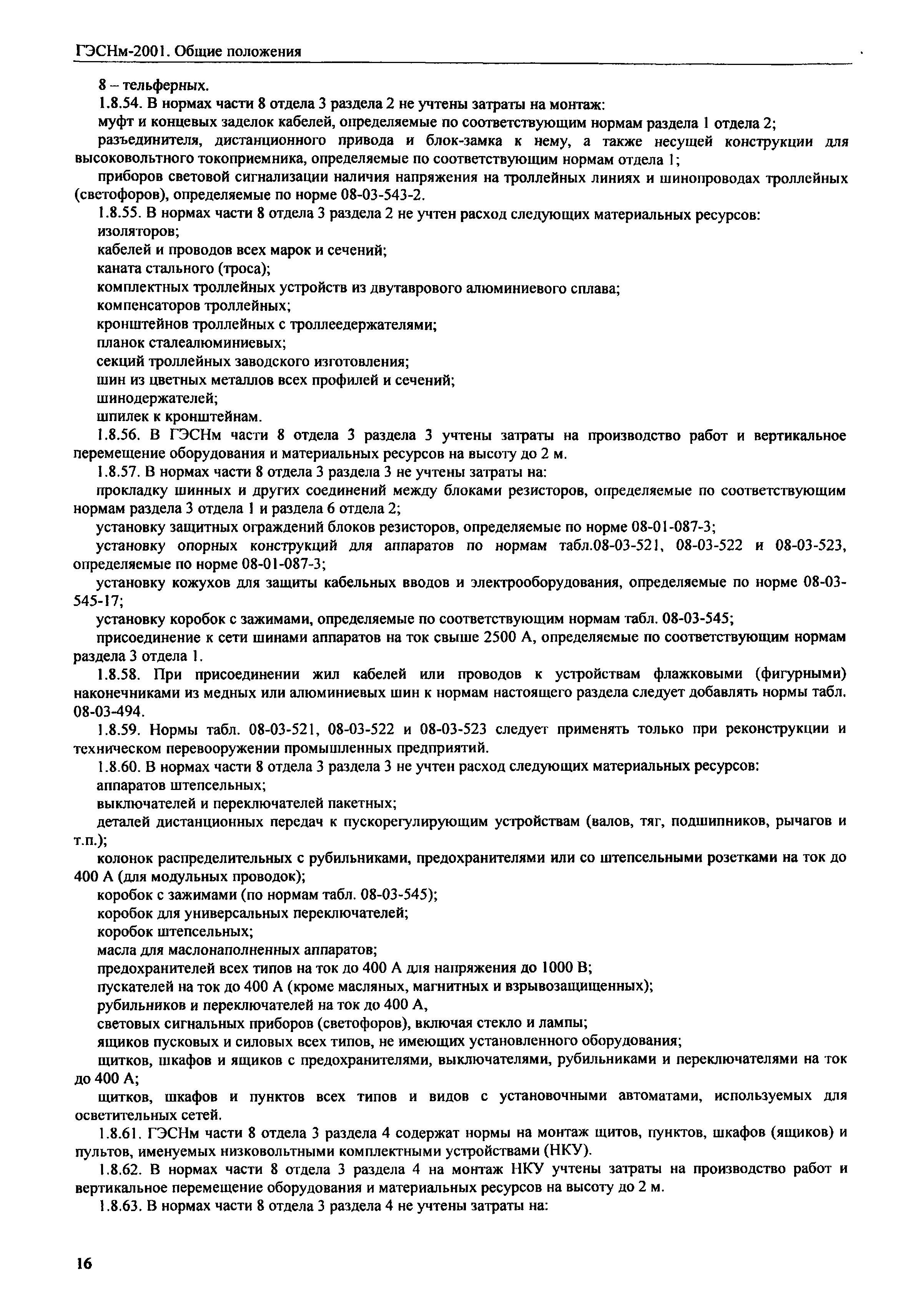 ГЭСНм-2001. Общие положения

8 – тельферных.

1.8.54. В нормах части 8 отдела 3 раздела 2 не учтены затраты на монтаж:

муфт и концевых заделок кабелей, определяемые по соответствующим нормам раздела 1 отдела 2;

разъединителя, дистанционного привода и блок-замка к нему, а также несущей конструкции для высоковольтного токоприемника, определяемые по соответствующим нормам отдела 1;

приборов световой сигнализации наличия напряжения на троллейных линиях и шинопроводах троллейных (светофоров), определяемые по норме 08-03-543-2.

1.8.55. В нормах части 8 отдела 3 раздела 2 не учтен расход следующих материальных ресурсов:

изоляторов;

кабелей и проводов всех марок и сечений;

каната стального (троса);

комплектных троллейных устройств из двутаврового алюминиевого сплава;

компенсаторов троллейных;

кронштейнов троллейных с троллеедержателями;

планок сталеалюминиевых;

секций троллейных заводского изготовления;

шин из цветных металлов всех профилей и сечений;

шинодержателей;

шпилек к кронштейнам.

1.8.56. В ГЭСНм части 8 отдела 3 раздела 3 учтены затраты на производство работ и вертикальное перемещение оборудования и материальных ресурсов на высоту до 2 м.

1.8.57. В нормах части 8 отдела 3 раздела 3 не учтены затраты на:

прокладку шинных и других соединений между блоками резисторов, определяемые по соответствующим нормам раздела 3 отдела 1 и раздела 6 отдела 2;

установку защитных ограждений блоков резисторов, определяемые по норме 08-01-087-3;

установку опорных конструкций для аппаратов по нормам табл.08-03-521, 08-03-522 и 08-03-523, определяемые по норме 08-01-087-3;

установку кожухов для защиты кабельных вводов и электрооборудования, определяемые по норме 08-03-545-17;

установку коробок с зажимами, определяемые по соответствующим нормам табл. 08-03-545;

присоединение к сети шинами аппаратов на ток свыше 2500 А, определяемые по соответствующим нормам раздела 3 отдела 1.

1.8.58. При присоединении жил кабелей или проводов к устройствам флажковыми (фигурными) наконечниками из медных или алюминиевых шин к нормам настоящего раздела следует добавлять нормы табл. 08-03-494.

1.8.59. Нормы табл. 08-03-521, 08-03-522 и 08-03-523 следует применять только при реконструкции и техническом перевооружении промышленных предприятий.

1.8.60. В нормах части 8 отдела 3 раздела 3 не учтен расход следующих материальных ресурсов:

аппаратов штепсельных;

выключателей и переключателей пакетных;

деталей дистанционных передач к пускорегулирующим устройствам (валов, тяг, подшипников, рычагов и т.п.);

колонок распределительных с рубильниками, предохранителями или со штепсельными розетками на ток до 400 А (для модульных проводок);

коробок с зажимами (по нормам табл. 08-03-545);

коробок для универсальных переключателей;

коробок штепсельных;

масла для маслонаполненных аппаратов;

предохранителей всех типов на ток до 400 А для напряжения до 1000 В;

пускателей на ток до 400 А (кроме масляных, магнитных и взрывозащищенных);

рубильников и переключателей на ток до 400 А,

световых сигнальных приборов (светофоров), включая стекло и лампы;

ящиков пусковых и силовых всех типов, не имеющих установленного оборудования;

щитков, шкафов и ящиков с предохранителями, выключателями, рубильниками и переключателями на ток до 400 А;

щитков, шкафов и пунктов всех типов и видов с установочными автоматами, используемых для осветительных сетей.

1.8.61. ГЭСНм части 8 отдела 3 раздела 4 содержат нормы на монтаж щитов, пунктов, шкафов (ящиков) и пультов, именуемых низковольтными комплектными устройствами (НКУ).

1.8.62. В нормах части 8 отдела 3 раздела 4 на монтаж НКУ учтены затраты на производство работ и вертикальное перемещение оборудования и материальных ресурсов на высоту до 2 м.

1.8.63. В нормах части 8 отдела 3 раздела 4 не учтены затраты на:

16